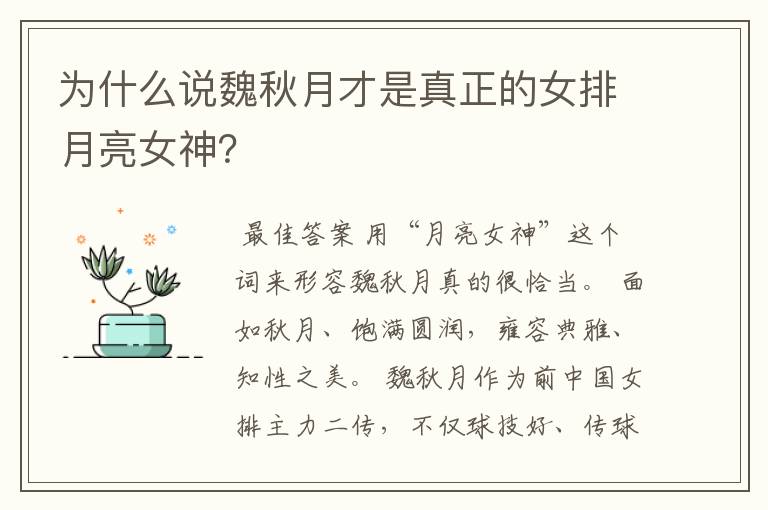 为什么说魏秋月才是真正的女排月亮女神?

最佳答案 用“月亮女神”这个词来形容魏秋月真的很恰当。 面如秋月、饱满圆润，雍容典雅、知性之美。 魏秋月作为前中国女排主力二传，不仅球技好、传球